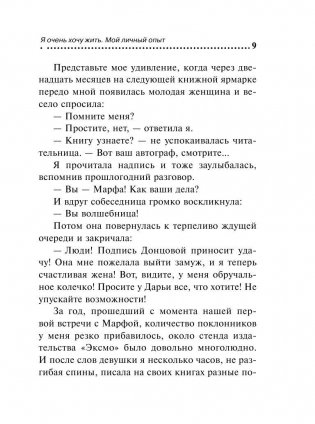 Я очень хочу жить. Мой личный опыт
9

Представьте мое удивление, когда через двенадцать месяцев на следующей книжной ярмарке передо мной появилась молодая женщина и весело спросила:

— Помните меня?

— Простите, нет, — ответила я.

— Книгу узнаете? — не успокаивалась читательница. — Вот ваш автограф, смотрите...

Я прочитала надпись и тоже заулыбалась, вспомнив прошлогодний разговор.

— Вы — Марфа! Как ваши дела?

И вдруг собеседница громко воскликнула:

— Вы волшебница!

Потом она повернулась к терпеливо ждущей очереди и закричала:

— Люди! Подпись Донцовой приносит удачу! Она мне пожелала выйти замуж, и я теперь счастливая жена! Вот, видите, у меня обручальное колечко! Просите у Дарьи все, что хотите! Не упускайте возможности!

За год, прошедший с момента нашей первой встречи с Марфой, количество поклонников у меня резко прибавилось, около стенда издательства «Эксмо» было довольно многолюдно. И после слов девушки я несколько часов, не разгибая спины, писала на своих книгах разные по-